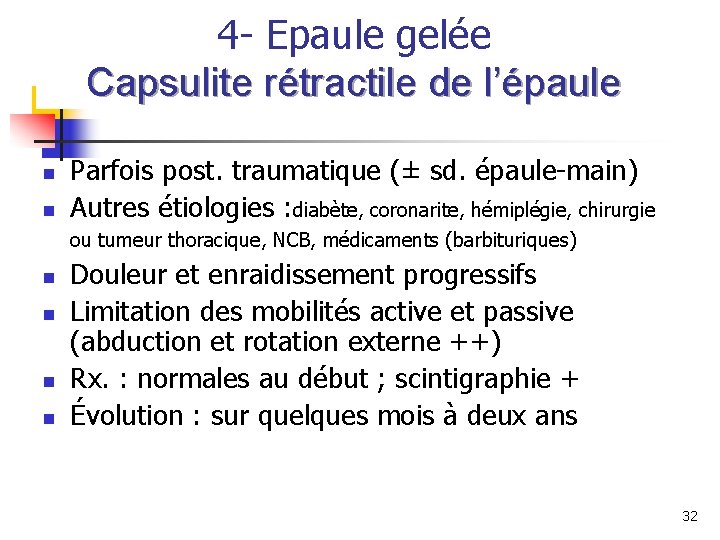 4- Epaule gelée
Capsulite rétractile de l'épaule

- Parfois post. traumatique (± sd. épaule-main)
- Autres étiologies :diabète, coronarite, hémiplégie, chirurgie ou tumeur thoracique, NCB, médicaments (barbituriques)
- Douleur et enraidissement progressifs
- Limitation des mobilités active et passive (abduction et rotation externe ++)
- Rx. : normales au début ; scintigraphie +
- Évolution : sur quelques mois à deux ans

32